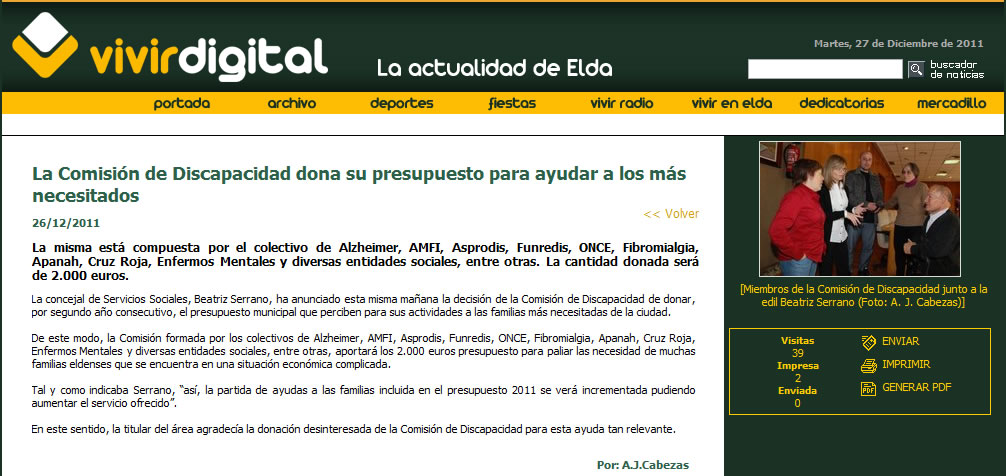 vivirdigital

La actualidad de Elda

Martes, 27 de Diciembre de 2011

buscador de noticias

portada archivo deportes fiestas vivir radio vivir en elda dedicatorias mercadillo

La Comisión de Discapacidad dona su presupuesto para ayudar a los más necesitados

26/12/2011

<< Volver

La misma está compuesta por el colectivo de Alzheimer, AMFI, Asprodis, Funredis, ONCE, Fibromialgia, Apanah, Cruz Roja, Enfermos Mentales y diversas entidades sociales, entre otras. La cantidad donada será de 2.000 euros.

La concejal de Servicios Sociales, Beatriz Serrano, ha anunciado esta misma mañana la decisión de la Comisión de Discapacidad de donar, por segundo año consecutivo, el presupuesto municipal que perciben para sus actividades a las familias más necesitadas de la ciudad.

De este modo, la Comisión formada por los colectivos de Alzheimer, AMFI, Asprodis, Funredis, ONCE, Fibromialgia, Apanah, Cruz Roja, Enfermos Mentales y diversas entidades sociales, entre otras, aportará los 2.000 euros presupuesto para paliar las necesidad de muchas familias eldenses que se encuentra en una situación económica complicada.

Tal y como indicaba Serrano, "así, la partida de ayudas a las familias incluida en el presupuesto 2011 se verá incrementada pudiendo aumentar el servicio ofrecido".

En este sentido, la titular del área agradecía la donación desinteresada de la Comisión de Discapacidad para esta ayuda tan relevante.

Por: A.J.Cabezas

[Miembros de la Comisión de Discapacidad junto a la edil Beatriz Serrano (Foto: A. J. Cabezas)]

Visitas
39
Impresa
2
Enviada
0

ENVIAR
IMPRIMIR
GENERAR PDF